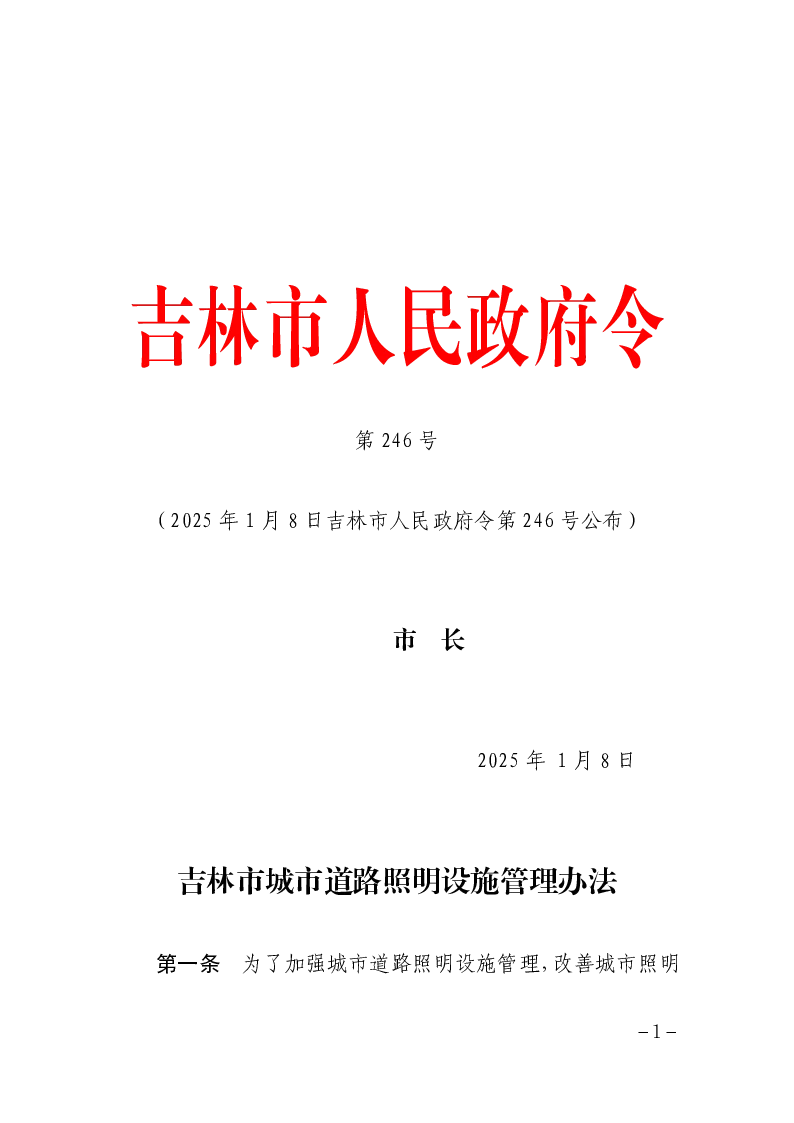 吉林市人民政府令

第 246 号

（2025 年 1 月 8 日吉林市人民政府令第 246 号公布）

市　长

2025 年 1 月 8 日

吉林市城市道路照明设施管理办法

第一条　为了加强城市道路照明设施管理，改善城市照明

－1－